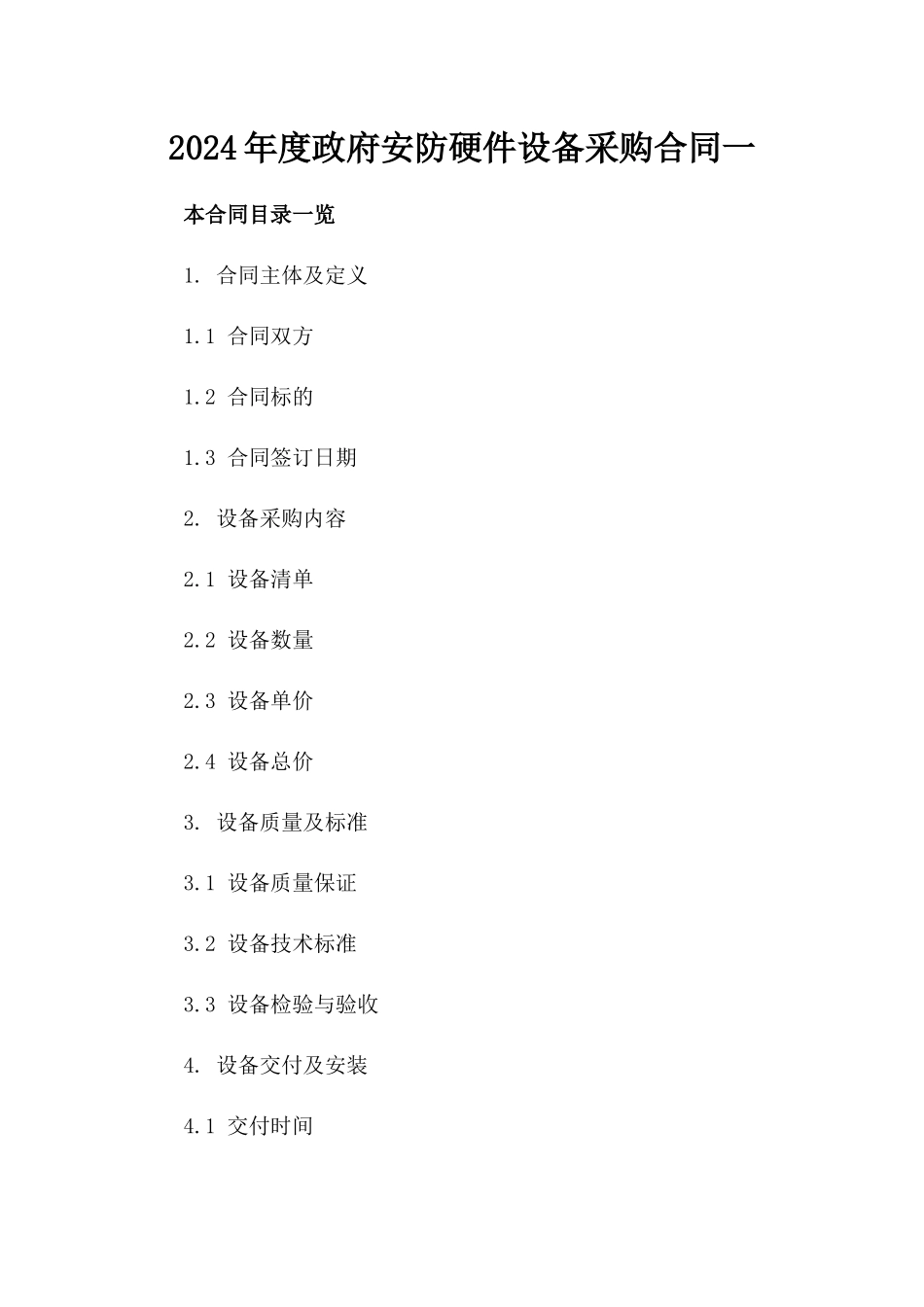 2024年度政府安防硬件设备采购合同一

本合同目录一览

1. 合同主体及定义

1.1 合同双方

1.2 合同标的

1.3 合同签订日期

2. 设备采购内容

2.1 设备清单

2.2 设备数量

2.3 设备单价

2.4 设备总价

3. 设备质量及标准

3.1 设备质量保证

3.2 设备技术标准

3.3 设备检验与验收

4. 设备交付及安装

4.1 交付时间